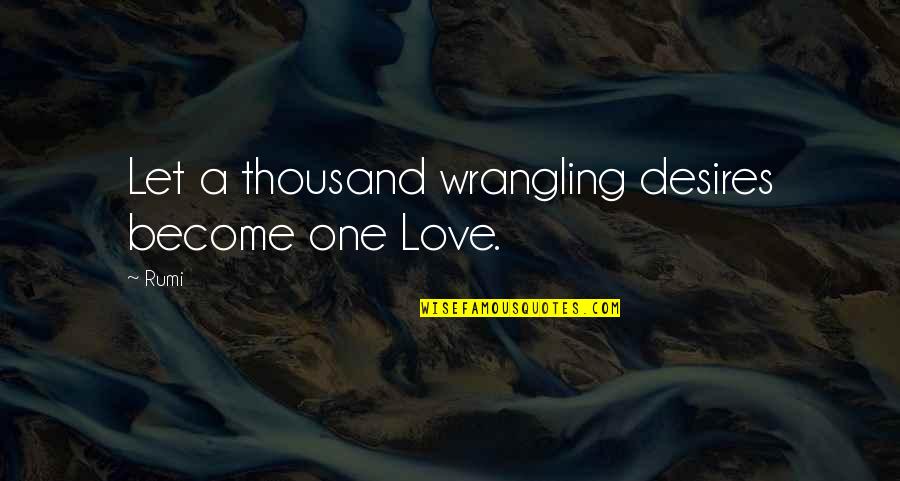 Let a thousand wrangling desires become one Love.

~ Rumi

WISEFAMOUSQUOTES.COM